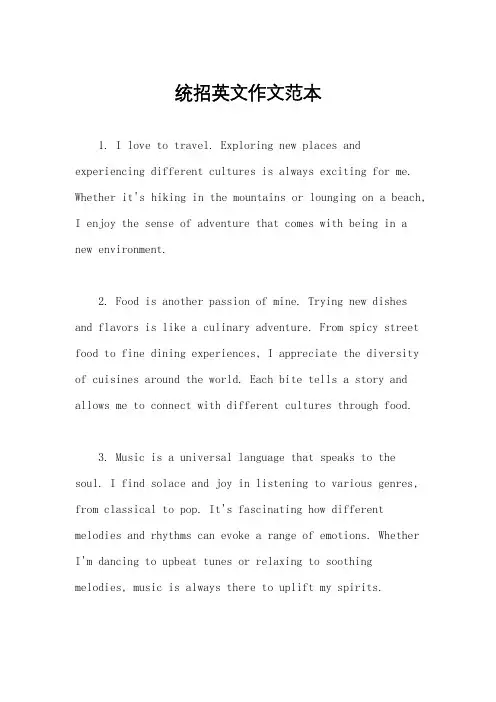 统招英文作文范本

1. I love to travel. Exploring new places and experiencing different cultures is always exciting for me. Whether it's hiking in the mountains or lounging on a beach, I enjoy the sense of adventure that comes with being in a new environment.

2. Food is another passion of mine. Trying new dishes and flavors is like a culinary adventure. From spicy street food to fine dining experiences, I appreciate the diversity of cuisines around the world. Each bite tells a story and allows me to connect with different cultures through food.

3. Music is a universal language that speaks to the soul. I find solace and joy in listening to various genres, from classical to pop. It's fascinating how different melodies and rhythms can evoke a range of emotions. Whether I'm dancing to upbeat tunes or relaxing to soothing melodies, music is always there to uplift my spirits.